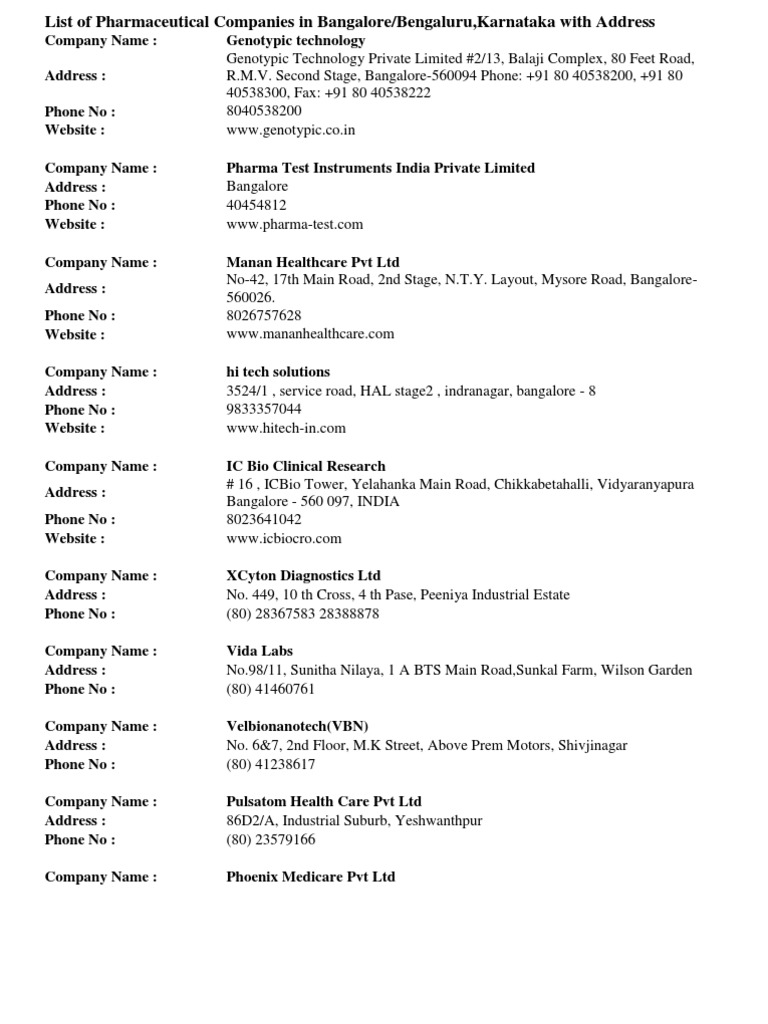 List of Pharmaceutical Companies in Bangalore/Bengaluru,Karnataka with Address

| | |
|---|---|
| Company Name : | Genotypic technology |
| Address : | Genotypic Technology Private Limited #2/13, Balaji Complex, 80 Feet Road, R.M.V. Second Stage, Bangalore-560094 Phone: +91 80 40538200, +91 80 40538300, Fax: +91 80 40538222 |
| Phone No : | 8040538200 |
| Website : | www.genotypic.co.in |

| | |
|---|---|
| Company Name : | Pharma Test Instruments India Private Limited |
| Address : | Bangalore |
| Phone No : | 40454812 |
| Website : | www.pharma-test.com |

| | |
|---|---|
| Company Name : | Manan Healthcare Pvt Ltd |
| Address : | No-42, 17th Main Road, 2nd Stage, N.T.Y. Layout, Mysore Road, Bangalore-560026. |
| Phone No : | 8026757628 |
| Website : | www.mananhealthcare.com |

| | |
|---|---|
| Company Name : | hi tech solutions |
| Address : | 3524/1 , service road, HAL stage2 , indranagar, bangalore - 8 |
| Phone No : | 9833357044 |
| Website : | www.hitech-in.com |

| | |
|---|---|
| Company Name : | IC Bio Clinical Research |
| Address : | # 16 , ICBio Tower, Yelahanka Main Road, Chikkabetahalli, Vidyaranyapura Bangalore - 560 097, INDIA |
| Phone No : | 8023641042 |
| Website : | www.icbiocro.com |

| | |
|---|---|
| Company Name : | XCyton Diagnostics Ltd |
| Address : | No. 449, 10 th Cross, 4 th Pase, Peeniya Industrial Estate |
| Phone No : | (80) 28367583 28388878 |

| | |
|---|---|
| Company Name : | Vida Labs |
| Address : | No.98/11, Sunitha Nilaya, 1 A BTS Main Road,Sunkal Farm, Wilson Garden |
| Phone No : | (80) 41460761 |

| | |
|---|---|
| Company Name : | Velbionanotech(VBN) |
| Address : | No. 6&7, 2nd Floor, M.K Street, Above Prem Motors, Shivjinagar |
| Phone No : | (80) 41238617 |

| | |
|---|---|
| Company Name : | Pulsatom Health Care Pvt Ltd |
| Address : | 86D2/A, Industrial Suburb, Yeshwanthpur |
| Phone No : | (80) 23579166 |

| | |
|---|---|
| Company Name : | Phoenix Medicare Pvt Ltd |